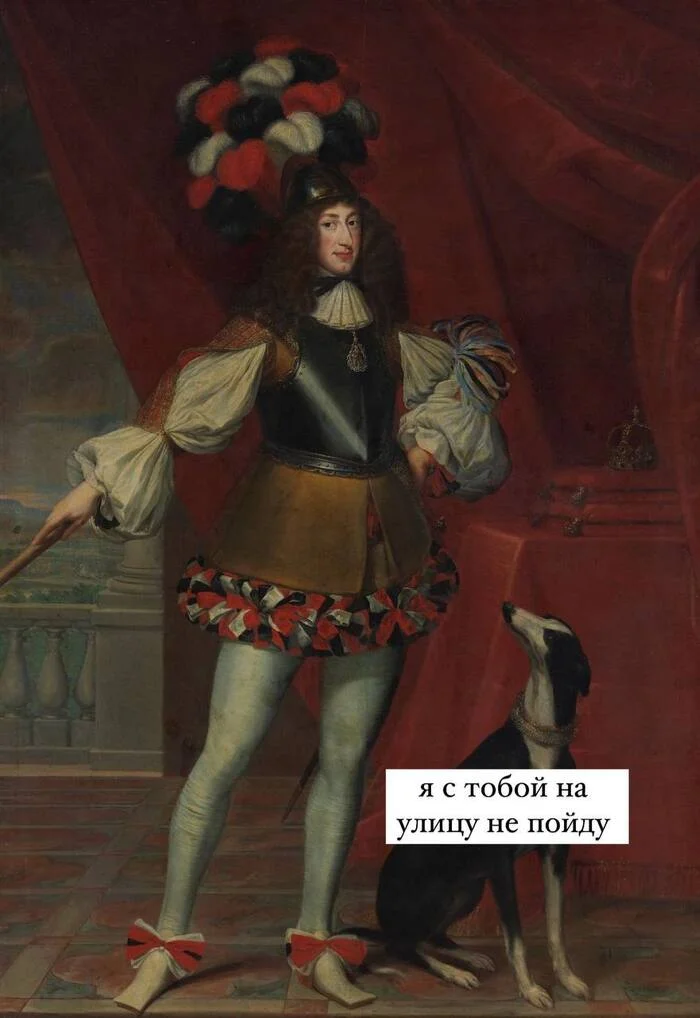 я с тобой на улицу не пойду